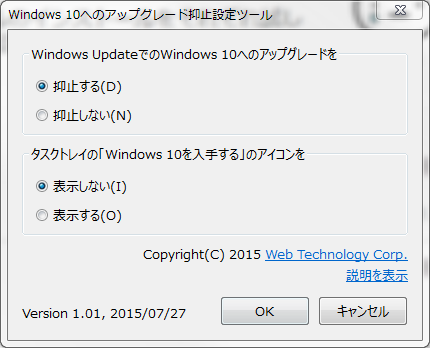 Windows 10へのアップグレード抑止設定ツール

Windows UpdateでのWindows 10へのアップグレードを

抑止する(D)

抑止しない(N)

タスクトレイの「Windows 10を入手する」のアイコンを

表示しない(I)

表示する(O)

Copyright(C) 2015 Web Technology Corp.

説明を表示

Version 1.01, 2015/07/27

OK

キャンセル